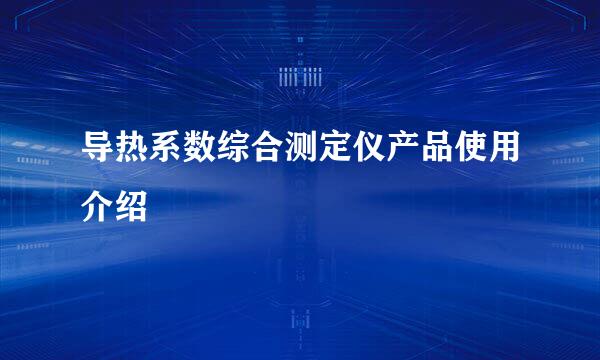 导热系数综合测定仪产品使用介绍